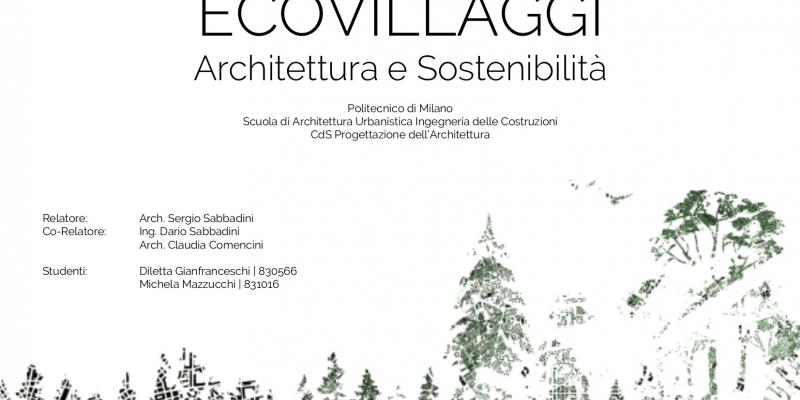 ECOVILLAGGI
Architettura e Sostenibilità

Politecnico di Milano
Scuola di Architettura Urbanistica Ingegneria delle Costruzioni
CdS Progettazione dell'Architettura

Relatore: Arch. Sergio Sabbadini
Co-Relatore: Ing. Dario Sabbadini
Arch. Claudia Comencini

Studenti: Diletta Gianfranceschi | 830566
Michela Mazzucchi | 831016